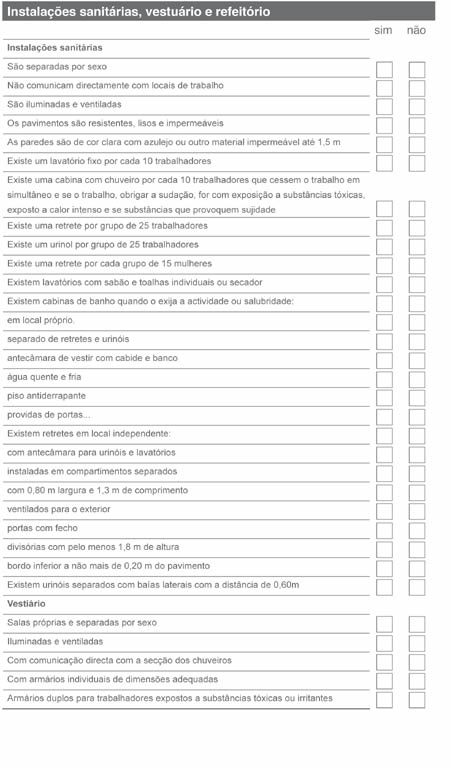 Instalações sanitárias, vestuário e refeitório

| | sim | não |
|---|---|---|
| **Instalações sanitárias** | | |
| São separadas por sexo | | |
| Não comunicam directamente com locais de trabalho | | |
| São iluminadas e ventiladas | | |
| Os pavimentos são resistentes, lisos e impermeáveis | | |
| As paredes são de cor clara com azulejo ou outro material impermeável até 1,5 m | | |
| Existe um lavatório fixo por cada 10 trabalhadores | | |
| Existe uma cabina com chuveiro por cada 10 trabalhadores que cessem o trabalho em simultâneo e se o trabalho, obrigar a sudação, for com exposição a substâncias tóxicas, exposto a calor intenso e se substâncias que provoquem sujidade | | |
| Existe uma retrete por grupo de 25 trabalhadores | | |
| Existe um urinol por grupo de 25 trabalhadores | | |
| Existe uma retrete por cada grupo de 15 mulheres | | |
| Existem lavatórios com sabão e toalhas individuais ou secador | | |
| Existem cabinas de banho quando o exija a actividade ou salubridade: | | |
| em local próprio. | | |
| separado de retretes e urinóis | | |
| antecâmara de vestir com cabide e banco | | |
| água quente e fria | | |
| piso antiderrapante | | |
| providas de portas... | | |
| Existem retretes em local independente: | | |
| com antecâmara para urinóis e lavatórios | | |
| instaladas em compartimentos separados | | |
| com 0,80 m largura e 1,3 m de comprimento | | |
| ventilados para o exterior | | |
| portas com fecho | | |
| divisórias com pelo menos 1,8 m de altura | | |
| bordo inferior a não mais de 0,20 m do pavimento | | |
| Existem urinóis separados com baías laterais com a distância de 0,60m | | |
| **Vestiário** | | |
| Salas próprias e separadas por sexo | | |
| Iluminadas e ventiladas | | |
| Com comunicação directa com a secção dos chuveiros | | |
| Com armários individuais de dimensões adequadas | | |
| Armários duplos para trabalhadores expostos a substâncias tóxicas ou irritantes | | |